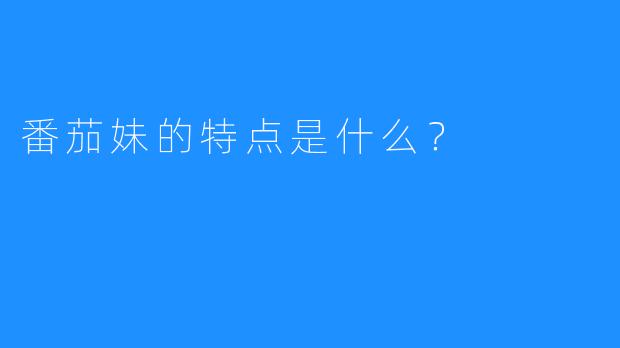 番茄妹的特点是什么？